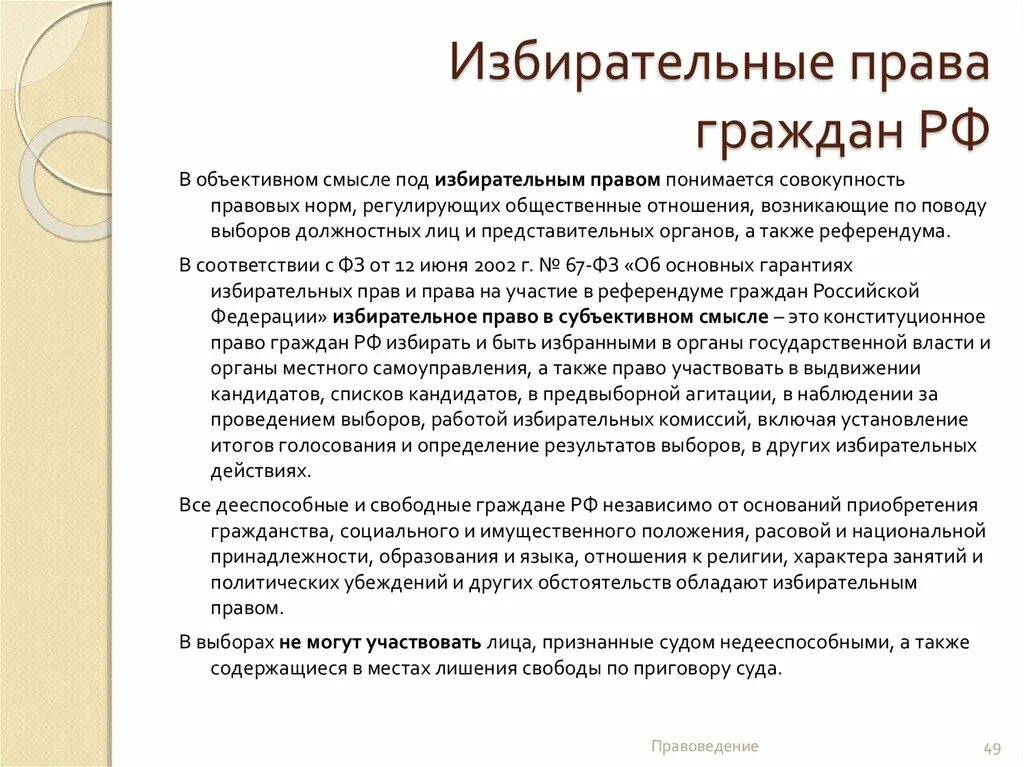 Избирательные права граждан РФ

В объективном смысле под избирательным правом понимается совокупность правовых норм, регулирующих общественные отношения, возникающие по поводу выборов должностных лиц и представительных органов, а также референдума.

В соответствии с ФЗ от 12 июня 2002 г. № 67-ФЗ «Об основных гарантиях избирательных прав и права на участие в референдуме граждан Российской Федерации» избирательное право в субъективном смысле – это конституционное право граждан РФ избирать и быть избранными в органы государственной власти и органы местного самоуправления, а также право участвовать в выдвижении кандидатов, списков кандидатов, в предвыборной агитации, в наблюдении за проведением выборов, работой избирательных комиссий, включая установление итогов голосования и определение результатов выборов, в других избирательных действиях.

Все дееспособные и свободные граждане РФ независимо от оснований приобретения гражданства, социального и имущественного положения, расовой и национальной принадлежности, образования и языка, отношения к религии, характера занятий и политических убеждений и других обстоятельств обладают избирательным правом.

В выборах не могут участвовать лица, признанные судом недееспособными, а также содержащиеся в местах лишения свободы по приговору суда.

Правоведение

49